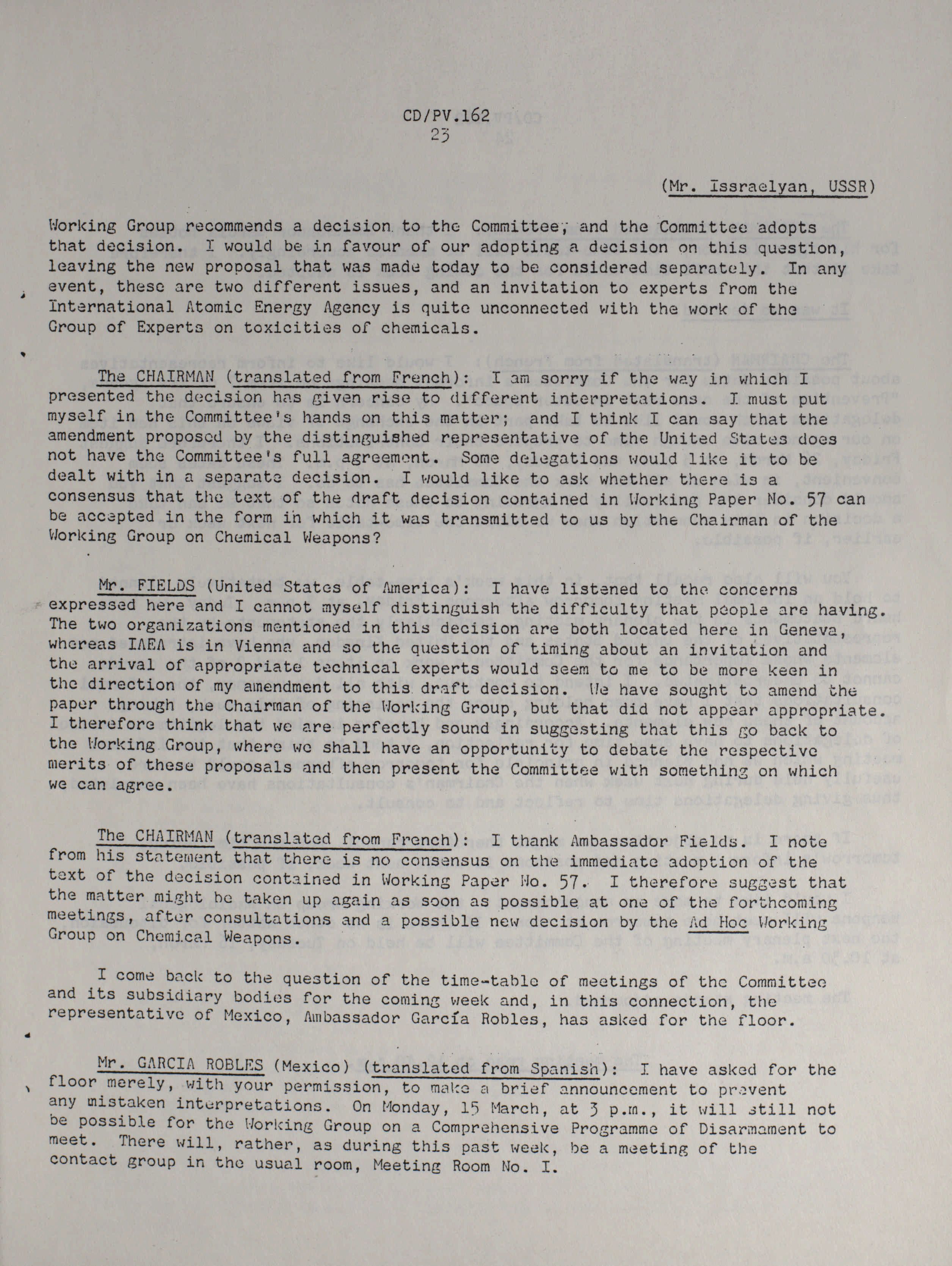 CD/PV.162
23

(Mr. Issraelyan, USSR)

Working Group recommends a decision to the Committee, and the Committee adopts that decision. I would be in favour of our adopting a decision on this question, leaving the new proposal that was made today to be considered separately. In any event, these are two different issues, and an invitation to experts from the International Atomic Energy Agency is quite unconnected with the work of the Group of Experts on toxicities of chemicals.

The CHAIRMAN (translated from French): I am sorry if the way in which I presented the decision has given rise to different interpretations. I must put myself in the Committee's hands on this matter; and I think I can say that the amendment proposed by the distinguished representative of the United States does not have the Committee's full agreement. Some delegations would like it to be dealt with in a separate decision. I would like to ask whether there is a consensus that the text of the draft decision contained in Working Paper No. 57 can be accepted in the form in which it was transmitted to us by the Chairman of the Working Group on Chemical Weapons?

Mr. FIELDS (United States of America): I have listened to the concerns expressed here and I cannot myself distinguish the difficulty that people are having. The two organizations mentioned in this decision are both located here in Geneva, whereas IAEA is in Vienna and so the question of timing about an invitation and the arrival of appropriate technical experts would seem to me to be more keen in the direction of my amendment to this draft decision. We have sought to amend the paper through the Chairman of the Working Group, but that did not appear appropriate. I therefore think that we are perfectly sound in suggesting that this go back to the Working Group, where we shall have an opportunity to debate the respective merits of these proposals and then present the Committee with something on which we can agree.

The CHAIRMAN (translated from French): I thank Ambassador Fields. I note from his statement that there is no consensus on the immediate adoption of the text of the decision contained in Working Paper No. 57. I therefore suggest that the matter might be taken up again as soon as possible at one of the forthcoming meetings, after consultations and a possible new decision by the Ad Hoc Working Group on Chemical Weapons.

I come back to the question of the time-table of meetings of the Committee and its subsidiary bodies for the coming week and, in this connection, the representative of Mexico, Ambassador García Robles, has asked for the floor.

Mr. GARCIA ROBLES (Mexico) (translated from Spanish): I have asked for the floor merely, with your permission, to make a brief announcement to prevent any mistaken interpretations. On Monday, 15 March, at 3 p.m., it will still not be possible for the Working Group on a Comprehensive Programme of Disarmament to meet. There will, rather, as during this past week, be a meeting of the contact group in the usual room, Meeting Room No. I.